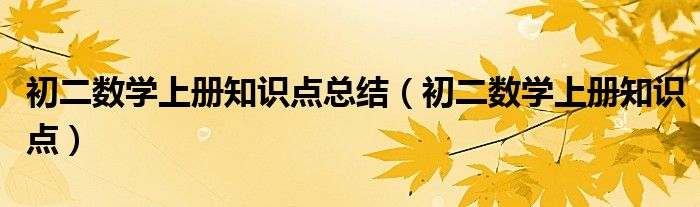 初二数学上册知识点总结（初二数学上册知识点）